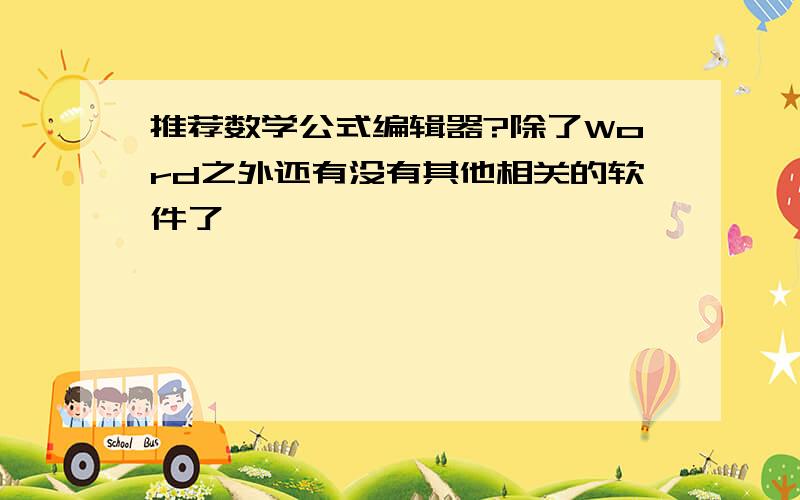 推荐数学公式编辑器?除了Word之外还有没有其他相关的软件了

5

9

School Bus